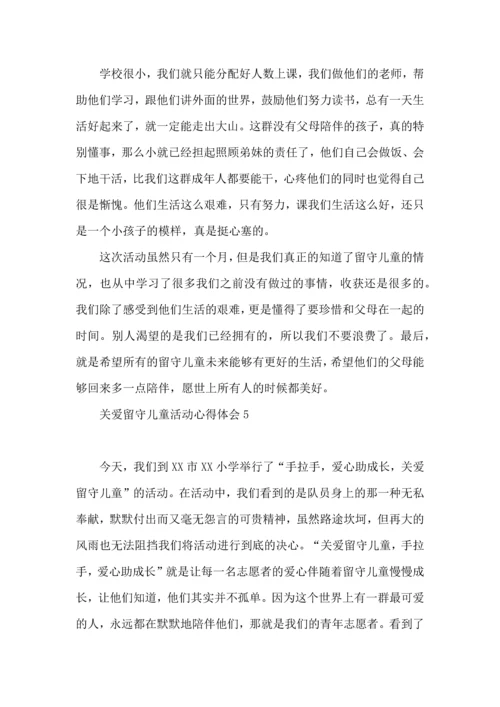 学校很小，我们就只能分配好人数上课，我们做他们的老师，帮助他们学习，跟他们讲外面的世界，鼓励他们努力读书，总有一天生活好起来了，就一定能走出大山。这群没有父母陪伴的孩子，真的特别懂事，那么小就已经担起照顾弟妹的责任了，他们自己会做饭、会下地干活，比我们这群成年人都要能干，心疼他们的同时也觉得自己很是惭愧。他们生活这么艰难，只有努力，课我们生活这么好，还只是一个小孩子的模样，真是挺心塞的。

这次活动虽然只有一个月，但是我们真正的知道了留守儿童的情况，也从中学习了很多我们之前没有做过的事情，收获还是很多的。我们除了感受到他们生活的艰难，更是懂得了要珍惜和父母在一起的时间。别人渴望的是我们已经拥有的，所以我们不要浪费了。最后，就是希望所有的留守儿童未来能够有更好的生活，希望他们的父母能够回来多一点陪伴，愿世上所有人的时候都美好。

关爱留守儿童活动心得体会 5

今天，我们到 XX 市 XX 小学举行了“手拉手，爱心助成长，关爱留守儿童”的活动。在活动中，我们看到的是队员身上的那一种无私奉献，默默付出而又毫无怨言的可贵精神，虽然路途坎坷，但再大的风雨也无法阻挡我们将活动进行到底的决心。“关爱留守儿童，手拉手，爱心助成长”就是让每一名志愿者的爱心伴随着留守儿童慢慢成长，让他们知道，他们其实并不孤单。因为这个世界上有一群最可爱的人，永远都在默默地陪伴他们，那就是我们的青年志愿者。看到了